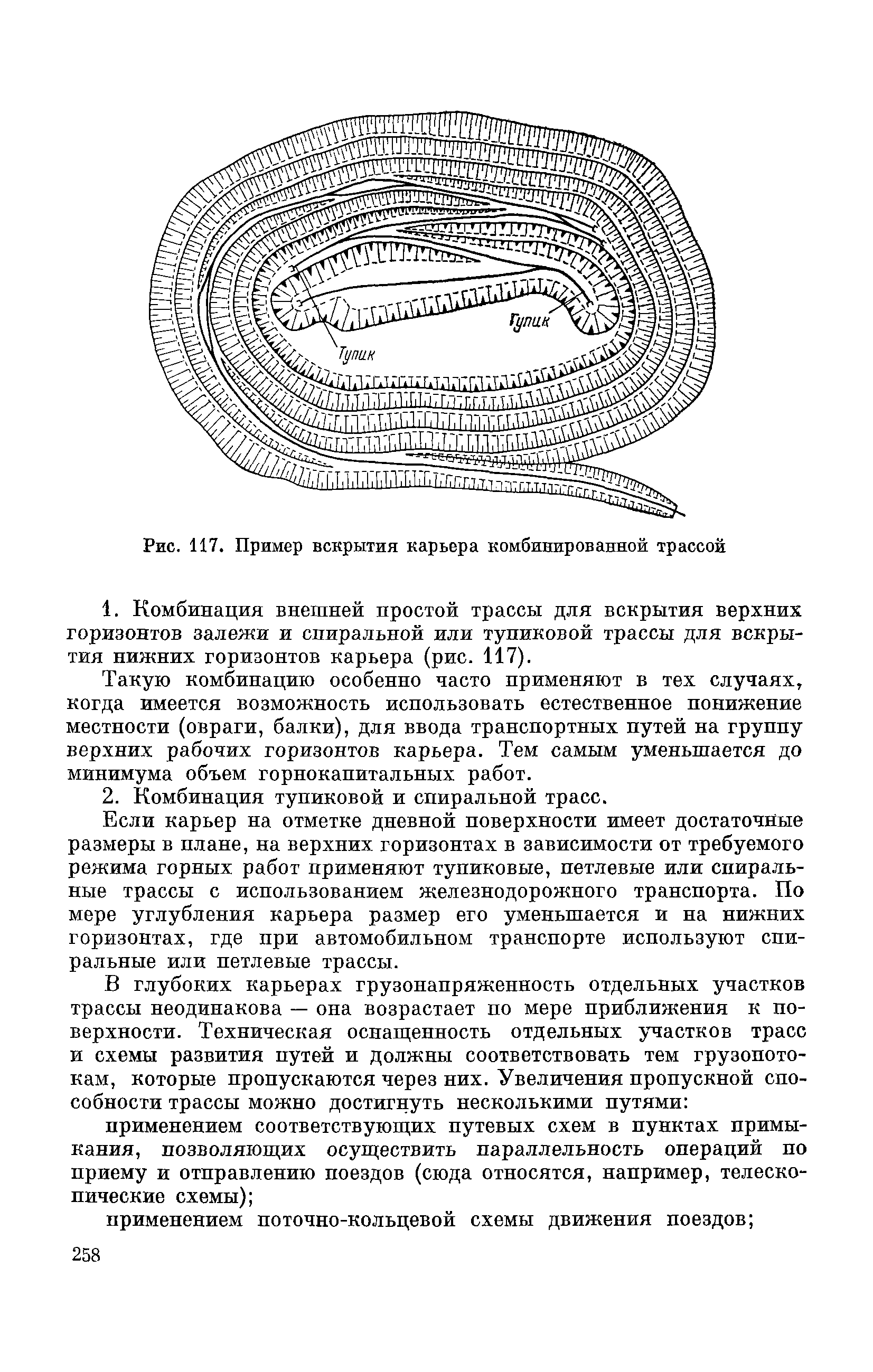 Тупик

Тупик

Рис. 117. Пример вскрытия карьера комбинированной трассой

1. Комбинация внешней простой трассы для вскрытия верхних горизонтов залежи и спиральной или тупиковой трассы для вскрытия нижних горизонтов карьера (рис. 117).

Такую комбинацию особенно часто применяют в тех случаях, когда имеется возможность использовать естественное понижение местности (овраги, балки), для ввода транспортных путей на группу верхних рабочих горизонтов карьера. Тем самым уменьшается до минимума объем горнокапитальных работ.

2. Комбинация тупиковой и спиральной трасс.

Если карьер на отметке дневной поверхности имеет достаточные размеры в плане, на верхних горизонтах в зависимости от требуемого режима горных работ применяют тупиковые, петлевые или спиральные трассы с использованием железнодорожного транспорта. По мере углубления карьера размер его уменьшается и на нижних горизонтах, где при автомобильном транспорте используют спиральные или петлевые трассы.

В глубоких карьерах грузонапряженность отдельных участков трассы неодинакова — она возрастает по мере приближения к поверхности. Техническая оснащенность отдельных участков трасс и схемы развития путей и должны соответствовать тем грузопотокам, которые пропускаются через них. Увеличения пропускной способности трассы можно достигнуть несколькими путями:

применением соответствующих путевых схем в пунктах примыкания, позволяющих осуществить параллельность операций по приему и отправлению поездов (сюда относятся, например, телескопические схемы);

применением поточно-кольцевой схемы движения поездов;

258